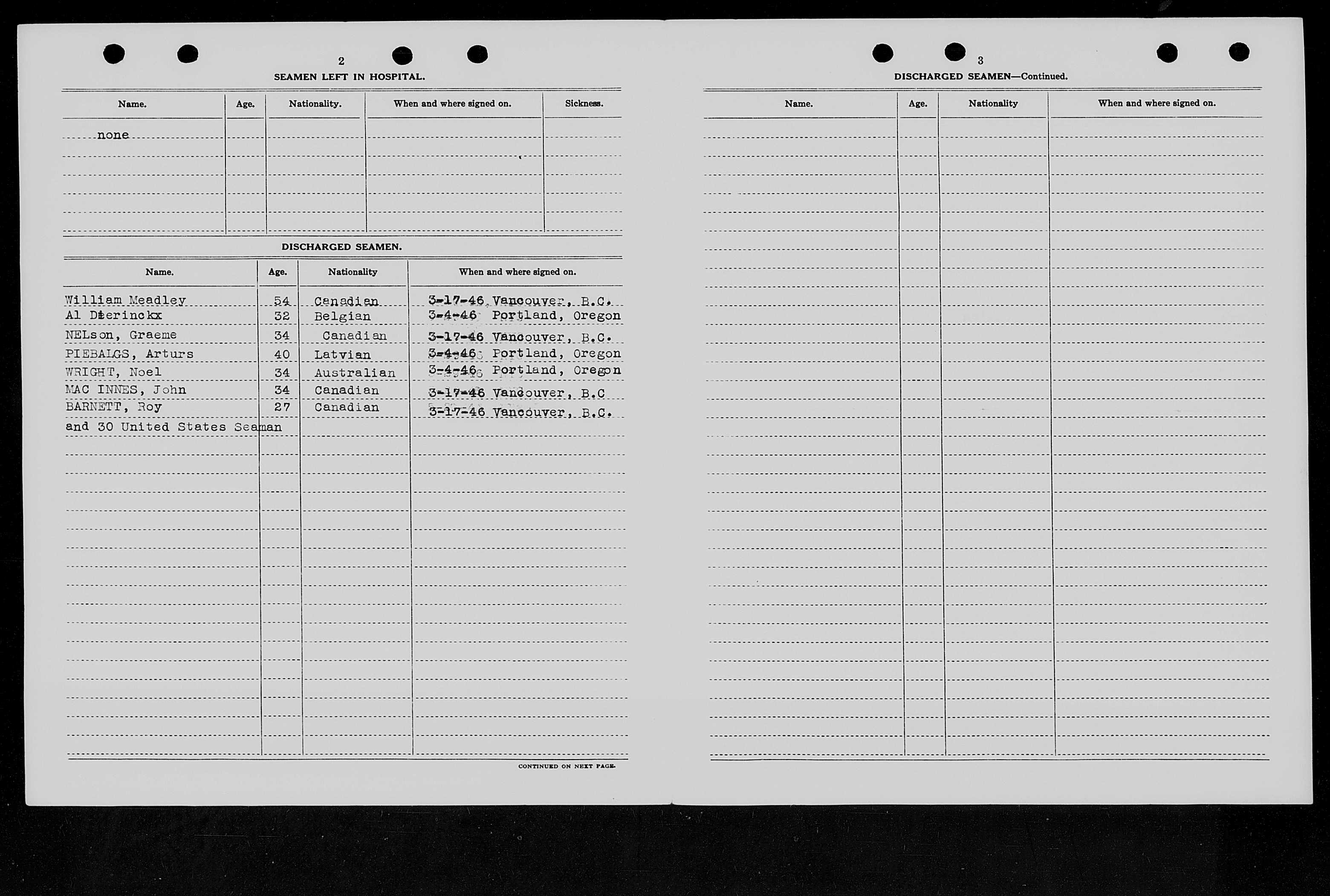 2

SEAMEN LEFT IN HOSPITAL.

| Name. | Age. | Nationality. | When and where signed on. | Sickness. |
|---|---|---|---|---|
| none | | | | |

DISCHARGED SEAMEN.

| Name. | Age. | Nationality | When and where signed on. |
|---|---|---|---|
| William Meadley | 54 | Canadian | 3-17-46 Vancouver, B.C. |
| Al Dierinckx | 32 | Belgian | 3-4-46 Portland, Oregon |
| NELson, Graeme | 34 | Canadian | 3-17-46 Vancouver, B.C. |
| PIEBALGS, Arturs | 40 | Latvian | 3-4-46 Portland, Oregon |
| WRIGHT, Noel | 34 | Australian | 3-4-46 Portland, Oregon |
| MAC INNES, John | 34 | Canadian | 3-17-46 Vancouver, B.C |
| BARNETT, Roy | 27 | Canadian | 3-17-46 Vancouver, B.C. |
| and 30 United States Seaman | | | |

CONTINUED ON NEXT PAGE.

3

DISCHARGED SEAMEN—Continued.

| Name. | Age. | Nationality | When and where signed on. |
|---|---|---|---|